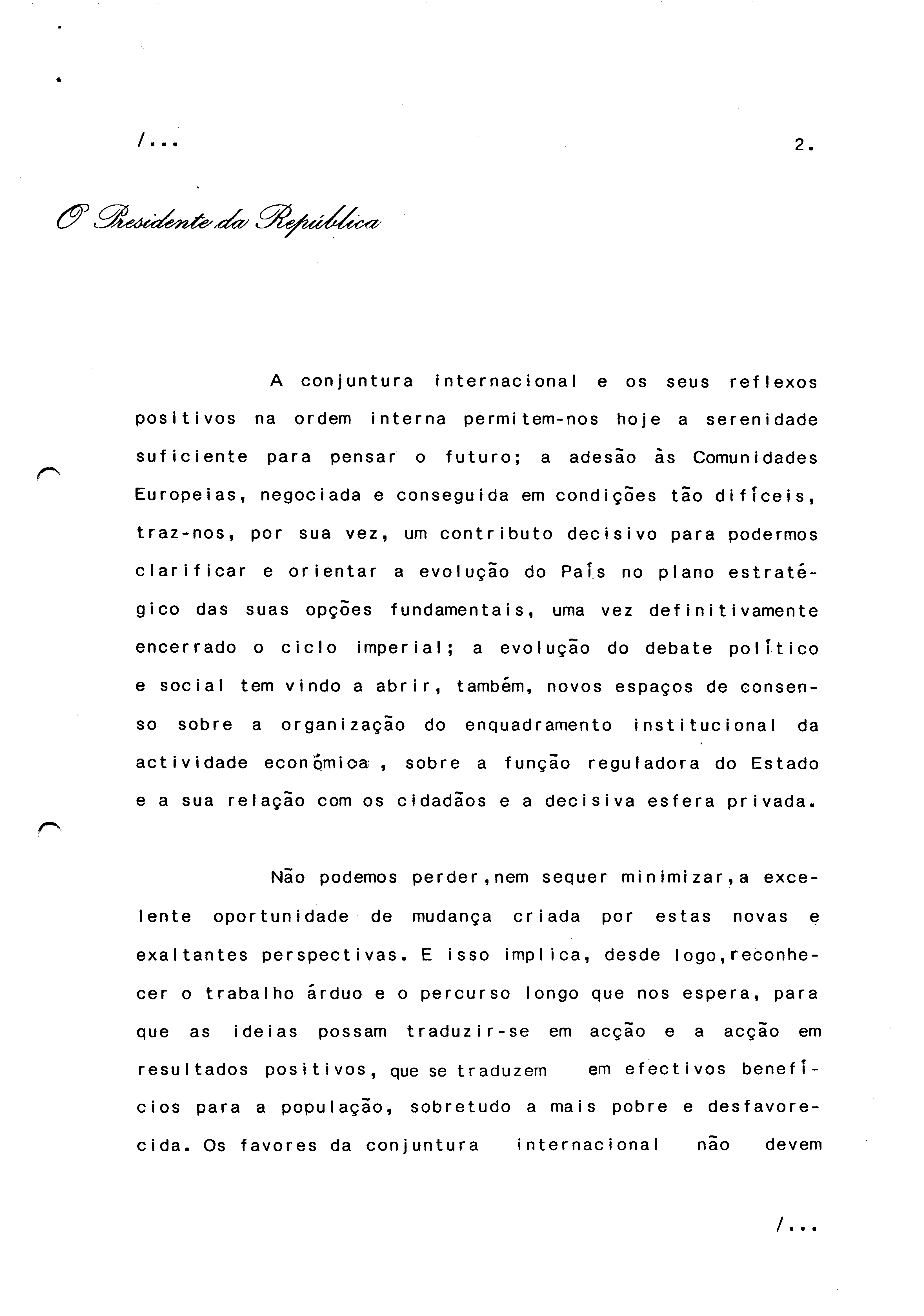 /...

2.

O Presidente da República

A conjuntura internacional e os seus reflexos positivos na ordem interna permitem-nos hoje a serenidade suficiente para pensar o futuro; a adesão às Comunidades Europeias, negociada e conseguida em condições tão difíceis, traz-nos, por sua vez, um contributo decisivo para podermos clarificar e orientar a evolução do País no plano estratégico das suas opções fundamentais, uma vez definitivamente encerrado o ciclo imperial; a evolução do debate político e social tem vindo a abrir, também, novos espaços de consenso sobre a organização do enquadramento institucional da actividade económica , sobre a função reguladora do Estado e a sua relação com os cidadãos e a decisiva esfera privada.

Não podemos perder,nem sequer minimizar,a excelente oportunidade de mudança criada por estas novas e exaltantes perspectivas. E isso implica, desde logo,reconhecer o trabalho árduo e o percurso longo que nos espera, para que as ideias possam traduzir-se em acção e a acção em resultados positivos, que se traduzem em efectivos benefícios para a população, sobretudo a mais pobre e desfavorecida. Os favores da conjuntura internacional não devem

/...